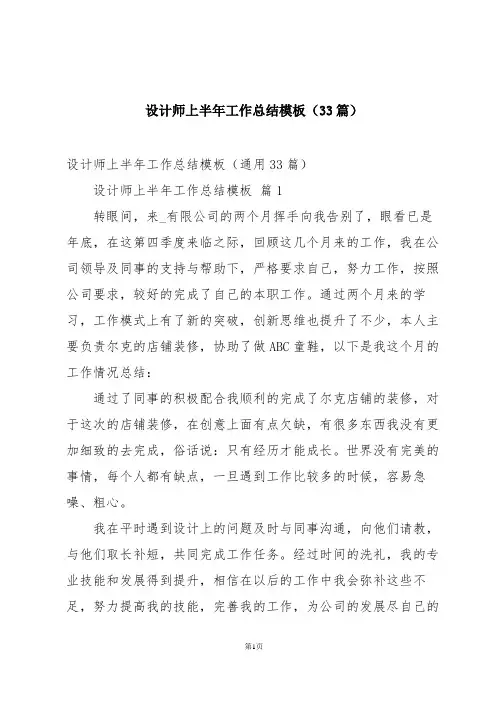 设计师上半年工作总结模板（33篇）

设计师上半年工作总结模板（通用33篇）

设计师上半年工作总结模板 篇1

转眼间，来_有限公司的两个月挥手向我告别了，眼看已是年底，在这第四季度来临之际，回顾这几个月来的工作，我在公司领导及同事的支持与帮助下，严格要求自己，努力工作，按照公司要求，较好的完成了自己的本职工作。通过两个月来的学习，工作模式上有了新的突破，创新思维也提升了不少，本人主要负责尔克的店铺装修，协助了做ABC童鞋，以下是我这个月的工作情况总结：

通过了同事的积极配合我顺利的完成了尔克店铺的装修，对于这次的店铺装修，在创意上面有点欠缺，有很多东西我没有更加细致的去完成，俗话说：只有经历才能成长。世界没有完美的事情，每个人都有缺点，一旦遇到工作比较多的时候，容易急噪、粗心。

我在平时遇到设计上的问题及时与同事沟通，向他们请教，与他们取长补短，共同完成工作任务。经过时间的洗礼，我的专业技能和发展得到提升，相信在以后的工作中我会弥补这些不足，努力提高我的技能，完善我的工作，为公司的发展尽自己的

第1页